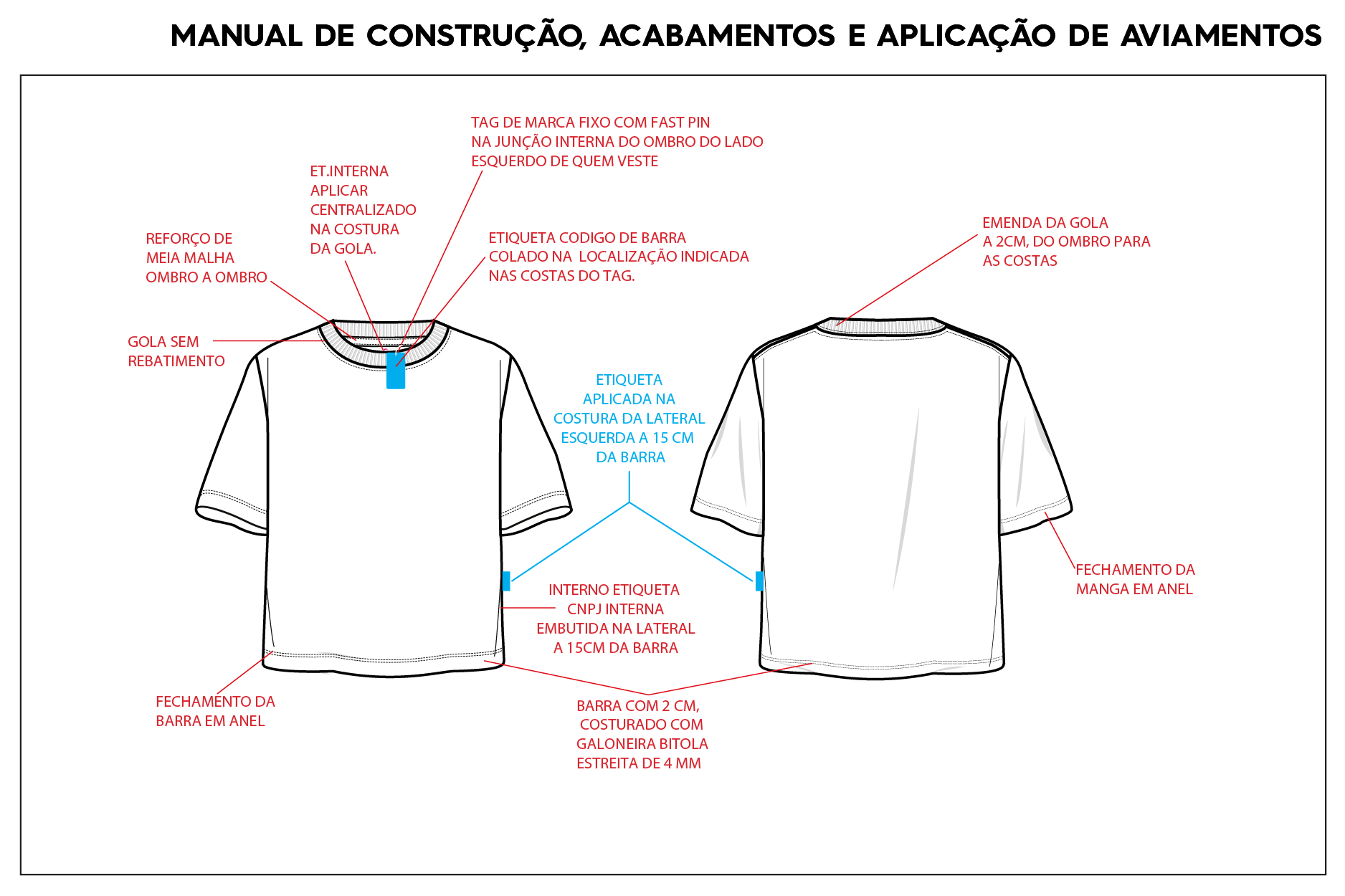 MANUAL DE CONSTRUÇÃO, ACABAMENTOS E APLICAÇÃO DE AVIAMENTOS

TAG DE MARCA FIXO COM FAST PIN NA JUNÇÃO INTERNA DO OMBRO DO LADO ESQUERDO DE QUEM VESTE

ET.INTERNA APLICAR CENTRALIZADO NA COSTURA DA GOLA.

REFORÇO DE MEIA MALHA OMBRO A OMBRO

ETIQUETA CODIGO DE BARRA COLADO NA LOCALIZAÇÃO INDICADA NAS COSTAS DO TAG.

EMENDA DA GOLA A 2CM, DO OMBRO PARA AS COSTAS

GOLA SEM REBATIMENTO

ETIQUETA APLICADA NA COSTURA DA LATERAL ESQUERDA A 15 CM DA BARRA

INTERNO ETIQUETA CNPJ INTERNA EMBUTIDA NA LATERAL A 15CM DA BARRA

FECHAMENTO DA MANGA EM ANEL

FECHAMENTO DA BARRA EM ANEL

BARRA COM 2 CM, COSTURADO COM GALONEIRA BITOLA ESTREITA DE 4 MM